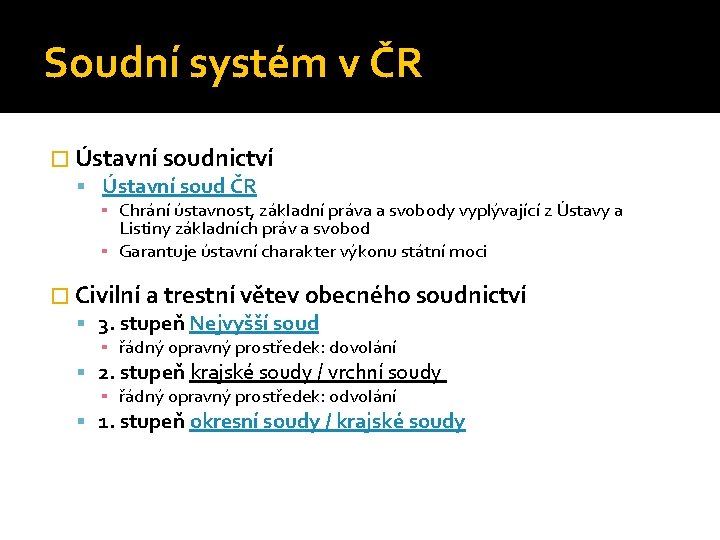 Soudní systém v ČR

Ústavní soudnictví

Ústavní soud ČR

Chrání ústavnost, základní práva a svobody vyplývající z Ústavy a Listiny základních práv a svobod

Garantuje ústavní charakter výkonu státní moci

Civilní a trestní větev obecného soudnictví

3. stupeň Nejvyšší soud

řádný opravný prostředek: dovolání

2. stupeň krajské soudy / vrchní soudy

řádný opravný prostředek: odvolání

1. stupeň okresní soudy / krajské soudy